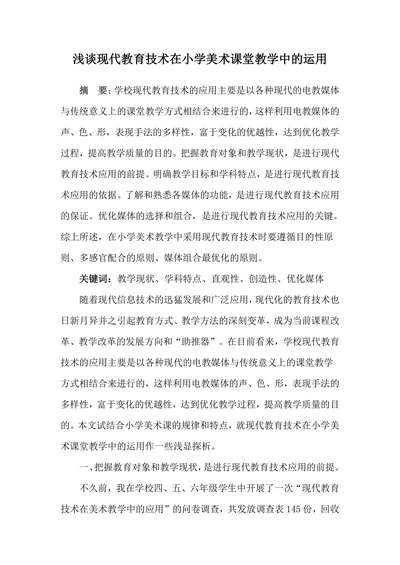 浅谈现代教育技术在小学美术课堂教学中的运用

摘　要：学校现代教育技术的应用主要是以各种现代的电教媒体与传统意义上的课堂教学方式相结合来进行的，这样利用电教媒体的声、色、形，表现手法的多样性，富于变化的优越性，达到优化教学过程，提高教学质量的目的。把握教育对象和教学现状，是进行现代教育技术应用的前提。明确教学目标和学科特点，是进行现代教育技术应用的依据。了解和熟悉各媒体的功能，是进行现代教育技术应用的保证。优化媒体的选择和组合，是进行现代教育技术应用的关键。综上所述，在小学美术教学中采用现代教育技术时要遵循目的性原则、多感官配合的原则、媒体组合最优化的原则。

关键词：教学现状、学科特点、直观性、创造性、优化媒体

随着现代信息技术的迅猛发展和广泛应用，现代化的教育技术也日新月异并之引起教育方式、教学方法的深刻变革，成为当前课程改革、教学改革的发展方向和“助推器”。在目前看来，学校现代教育技术的应用主要是以各种现代的电教媒体与传统意义上的课堂教学方式相结合来进行的，这样利用电教媒体的声、色、形，表现手法的多样性，富于变化的优越性，达到优化教学过程，提高教学质量的目的。本文试结合小学美术课的规律和特点，就现代教育技术在小学美术课堂教学中的运用作一些浅显探析。

一、把握教育对象和教学现状，是进行现代教育技术应用的前提。

不久前，我在学校四、五、六年级学生中开展了一次“现代教育技术在美术教学中的应用”的问卷调查，共发放调查表 145 份，回收